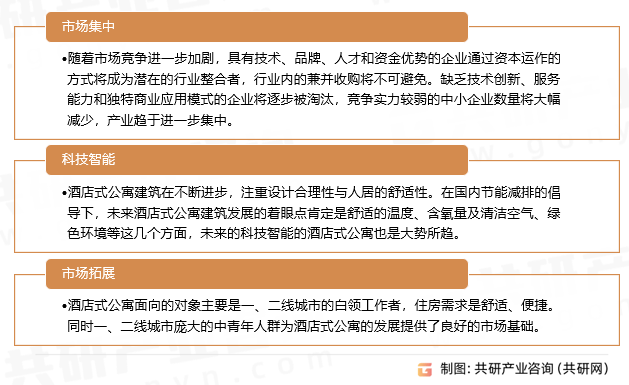 市场集中

•随着市场竞争进一步加剧，具有技术、品牌、人才和资金优势的企业通过资本运作的方式将成为潜在的行业整合者，行业内的兼并收购将不可避免。缺乏技术创新、服务能力和独特商业应用模式的企业将逐步被淘汰，竞争实力较弱的中小企业数量将大幅减少，产业趋于进一步集中。

科技智能

•酒店式公寓建筑在不断进步，注重设计合理性与人居的舒适性。在国内节能减排的倡导下，未来酒店式公寓建筑发展的着眼点肯定是舒适的温度、含氧量及清洁空气、绿色环境等这几个方面，未来的科技智能的酒店式公寓也是大势所趋。

市场拓展

•酒店式公寓面向的对象主要是一、二线城市的白领工作者，住房需求是舒适、便捷。同时一、二线城市庞大的中青年人群为酒店式公寓的发展提供了良好的市场基础。

制图：共研产业咨询（共研网）